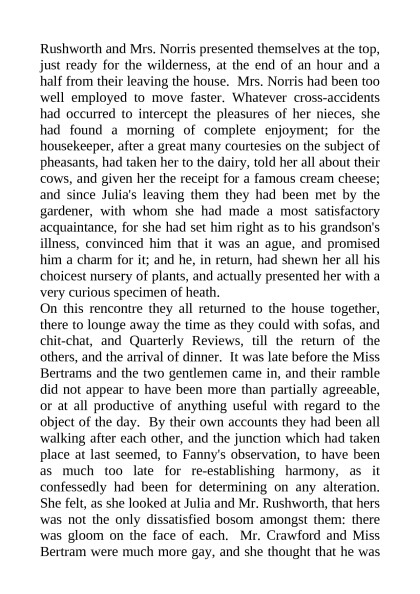 Rushworth and Mrs. Norris presented themselves at the top, just ready for the wilderness, at the end of an hour and a half from their leaving the house. Mrs. Norris had been too well employed to move faster. Whatever cross-accidents had occurred to intercept the pleasures of her nieces, she had found a morning of complete enjoyment; for the housekeeper, after a great many courtesies on the subject of pheasants, had taken her to the dairy, told her all about their cows, and given her the receipt for a famous cream cheese; and since Julia's leaving them they had been met by the gardener, with whom she had made a most satisfactory acquaintance, for she had set him right as to his grandson's illness, convinced him that it was an ague, and promised him a charm for it; and he, in return, had shewn her all his choicest nursery of plants, and actually presented her with a very curious specimen of heath.
On this rencontre they all returned to the house together, there to lounge away the time as they could with sofas, and chit-chat, and Quarterly Reviews, till the return of the others, and the arrival of dinner. It was late before the Miss Bertrams and the two gentlemen came in, and their ramble did not appear to have been more than partially agreeable, or at all productive of anything useful with regard to the object of the day. By their own accounts they had been all walking after each other, and the junction which had taken place at last seemed, to Fanny's observation, to have been as much too late for re-establishing harmony, as it confessedly had been for determining on any alteration. She felt, as she looked at Julia and Mr. Rushworth, that hers was not the only dissatisfied bosom amongst them: there was gloom on the face of each. Mr. Crawford and Miss Bertram were much more gay, and she thought that he was